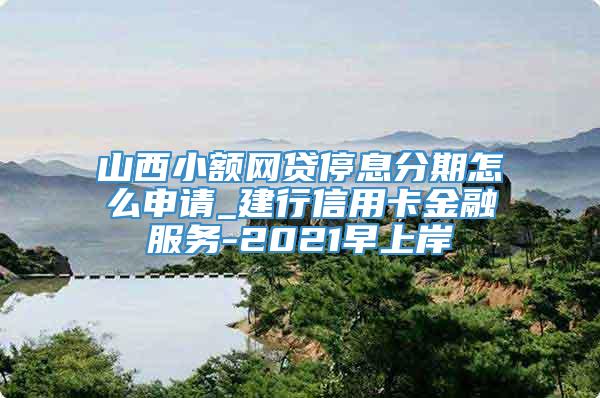 山西小额网贷停息分期怎么申请_建行信用卡金融服务-2021早上岸